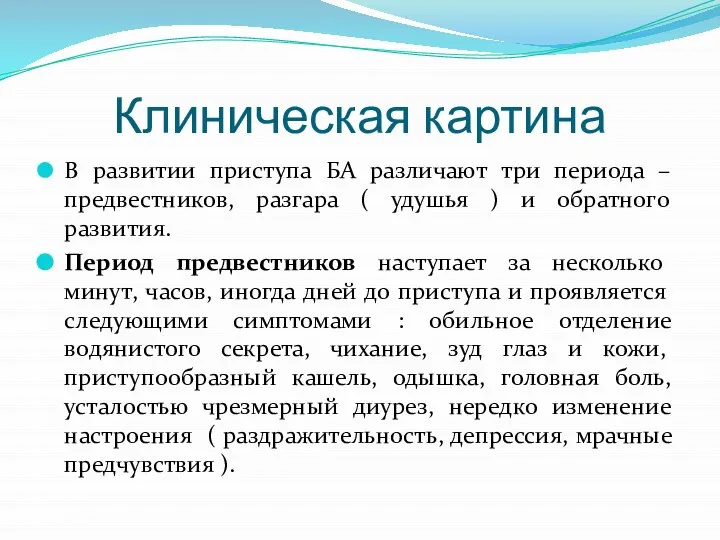 Клиническая картина

В развитии приступа БА различают три периода – предвестников, разгара ( удушья ) и обратного развития.

Период предвестников наступает за несколько минут, часов, иногда дней до приступа и проявляется следующими симптомами : обильное отделение водянистого секрета, чихание, зуд глаз и кожи, приступообразный кашель, одышка, головная боль, усталостью чрезмерный диурез, нередко изменение настроения ( раздражительность, депрессия, мрачные предчувствия ).